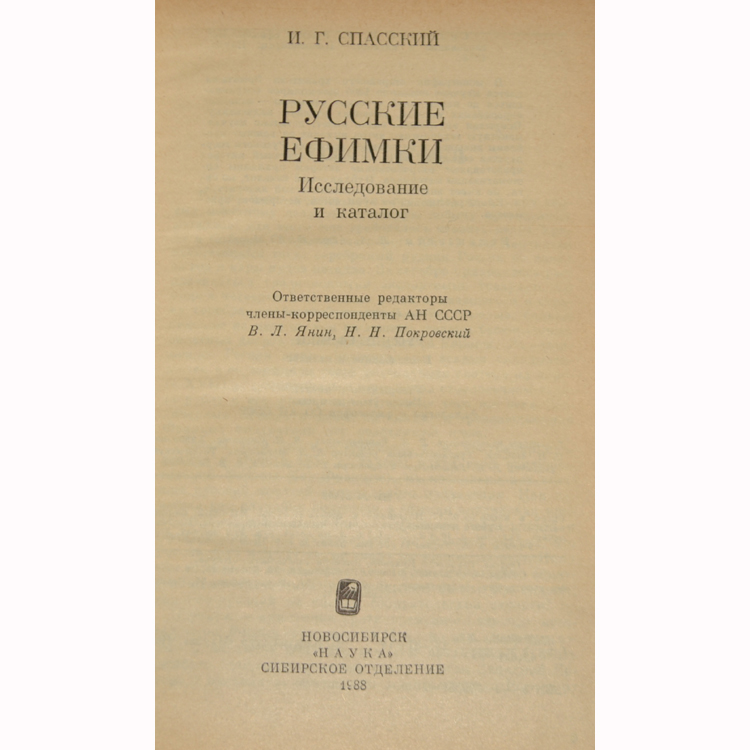 И. Г. СПАССКИЙ

РУССКИЕ ЕФИМКИ
Исследование и каталог

Ответственные редакторы
члены-корреспонденты АН СССР
В. Л. Янин, Н. Н. Покровский

НОВОСИБИРСК
«НАУКА»
СИБИРСКОЕ ОТДЕЛЕНИЕ
1988